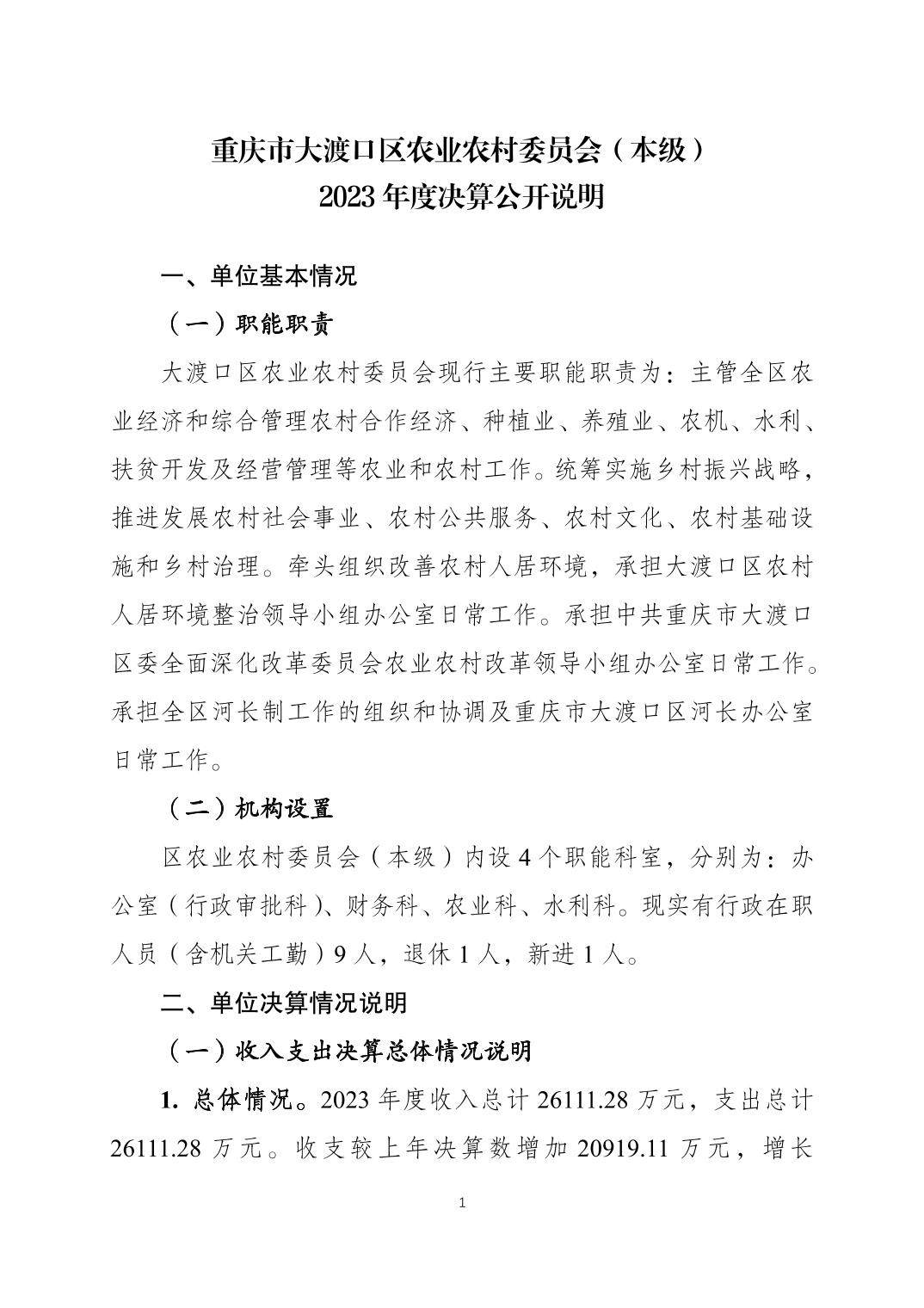 重庆市大渡口区农业农村委员会（本级）
2023年度决算公开说明

一、单位基本情况

（一）职能职责

大渡口区农业农村委员会现行主要职能职责为：主管全区农业经济和综合管理农村合作经济、种植业、养殖业、农机、水利、扶贫开发及经营管理等农业和农村工作。统筹实施乡村振兴战略，推进发展农村社会事业、农村公共服务、农村文化、农村基础设施和乡村治理。牵头组织改善农村人居环境，承担大渡口区农村人居环境整治领导小组办公室日常工作。承担中共重庆市大渡口区委全面深化改革委员会农业农村改革领导小组办公室日常工作。承担全区河长制工作的组织和协调及重庆市大渡口区河长办公室日常工作。

（二）机构设置

区农业农村委员会（本级）内设4个职能科室，分别为：办公室（行政审批科）、财务科、农业科、水利科。现实有行政在职人员（含机关工勤）9人，退休1人，新进1人。

二、单位决算情况说明

（一）收入支出决算总体情况说明

1.总体情况。2023年度收入总计26111.28万元，支出总计26111.28万元。收支较上年决算数增加20919.11万元，增长

1